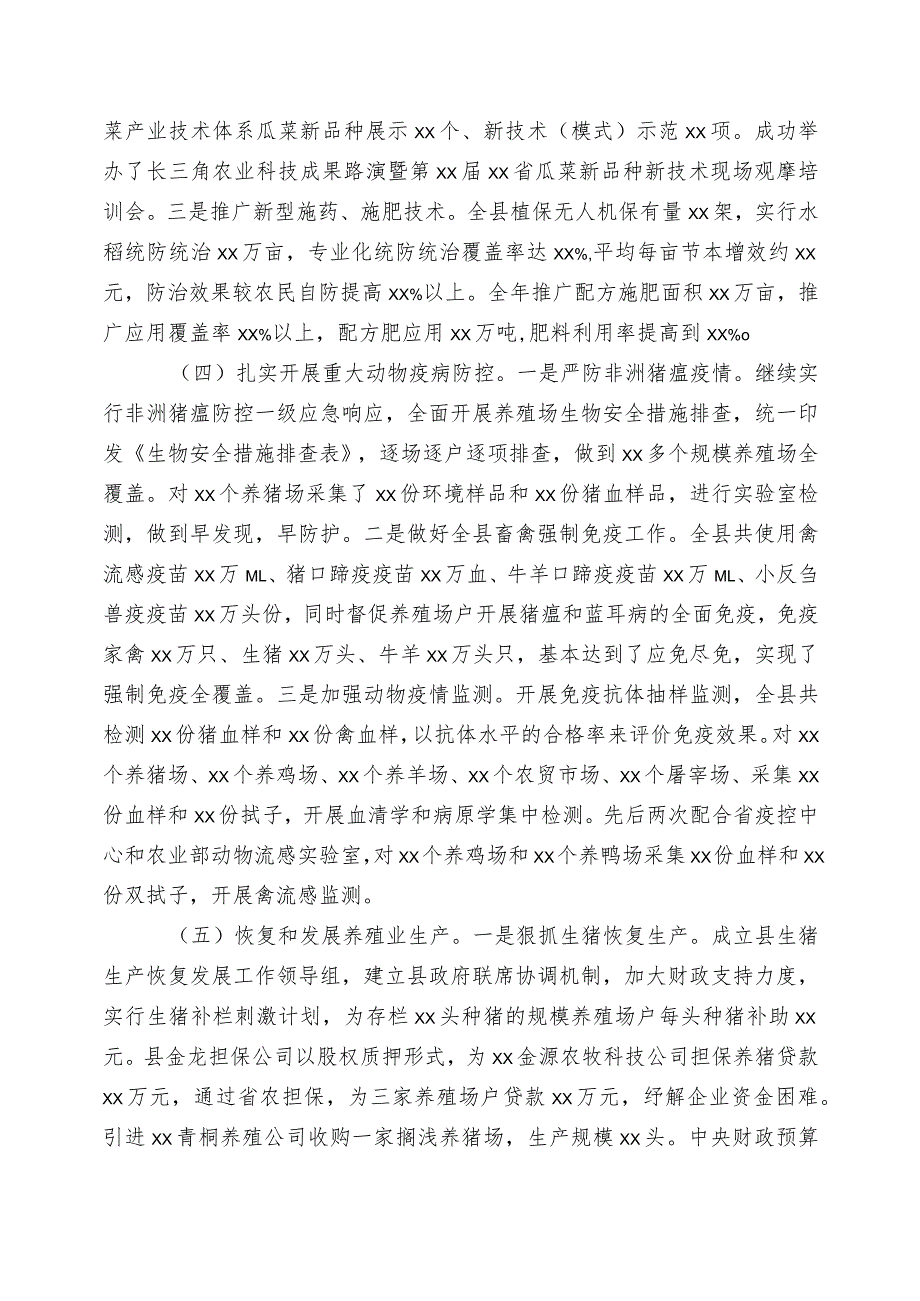 菜产业技术体系瓜菜新品种展示xx个、新技术（模式）示范xx项。成功举办了长三角农业科技成果路演暨第xx届xx省瓜菜新品种新技术现场观摩培训会。三是推广新型施药、施肥技术。全县植保无人机保有量xx架，实行水稻统防统治xx万亩，专业化统防统治覆盖率达xx%,平均每亩节本增效约xx元，防治效果较农民自防提高xx%以上。全年推广配方施肥面积xx万亩，推广应用覆盖率xx%以上，配方肥应用xx万吨,肥料利用率提高到xx%o

（四）扎实开展重大动物疫病防控。一是严防非洲猪瘟疫情。继续实行非洲猪瘟防控一级应急响应，全面开展养殖场生物安全措施排查，统一印发《生物安全措施排查表》，逐场逐户逐项排查，做到xx多个规模养殖场全覆盖。对xx个养猪场采集了xx份环境样品和xx份猪血样品，进行实验室检测，做到早发现，早防护。二是做好全县畜禽强制免疫工作。全县共使用禽流感疫苗xx万ML、猪口蹄疫疫苗xx万血、牛羊口蹄疫疫苗xx万ML、小反刍兽疫疫苗xx万头份，同时督促养殖场户开展猪瘟和蓝耳病的全面免疫，免疫家禽xx万只、生猪xx万头、牛羊xx万头只，基本达到了应免尽免，实现了强制免疫全覆盖。三是加强动物疫情监测。开展免疫抗体抽样监测，全县共检测xx份猪血样和xx份禽血样，以抗体水平的合格率来评价免疫效果。对xx个养猪场、xx个养鸡场、xx个养羊场、xx个农贸市场、xx个屠宰场、采集xx份血样和xx份拭子，开展血清学和病原学集中检测。先后两次配合省疫控中心和农业部动物流感实验室，对xx个养鸡场和xx个养鸭场采集xx份血样和xx份双拭子，开展禽流感监测。

（五）恢复和发展养殖业生产。一是狠抓生猪恢复生产。成立县生猪生产恢复发展工作领导组，建立县政府联席协调机制，加大财政支持力度，实行生猪补栏刺激计划，为存栏xx头种猪的规模养殖场户每头种猪补助xx元。县金龙担保公司以股权质押形式，为xx金源农牧科技公司担保养猪贷款xx万元，通过省农担保，为三家养殖场户贷款xx万元，纾解企业资金困难。引进xx青桐养殖公司收购一家搁浅养猪场，生产规模xx头。中央财政预算